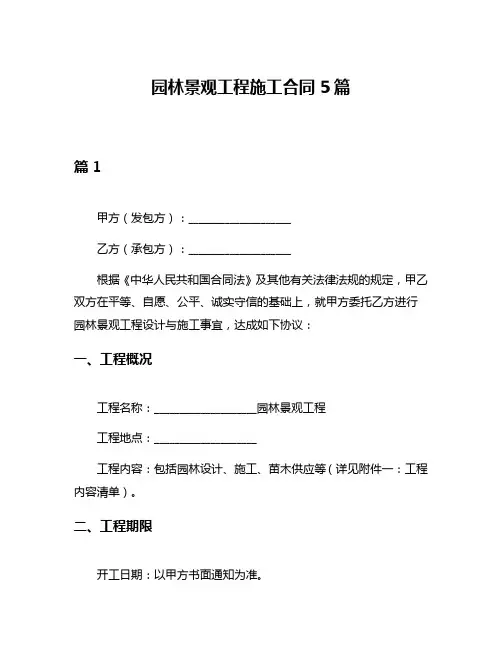 园林景观工程施工合同 5 篇

篇 1

甲方（发包方）：__________________

乙方（承包方）：__________________

根据《中华人民共和国合同法》及其他有关法律法规的规定，甲乙双方在平等、自愿、公平、诚实守信的基础上，就甲方委托乙方进行园林景观工程设计与施工事宜，达成如下协议：

一、工程概况

工程名称：__________________园林景观工程

工程地点：__________________

工程内容：包括园林设计、施工、苗木供应等（详见附件一：工程内容清单）。

二、工程期限

开工日期：以甲方书面通知为准。